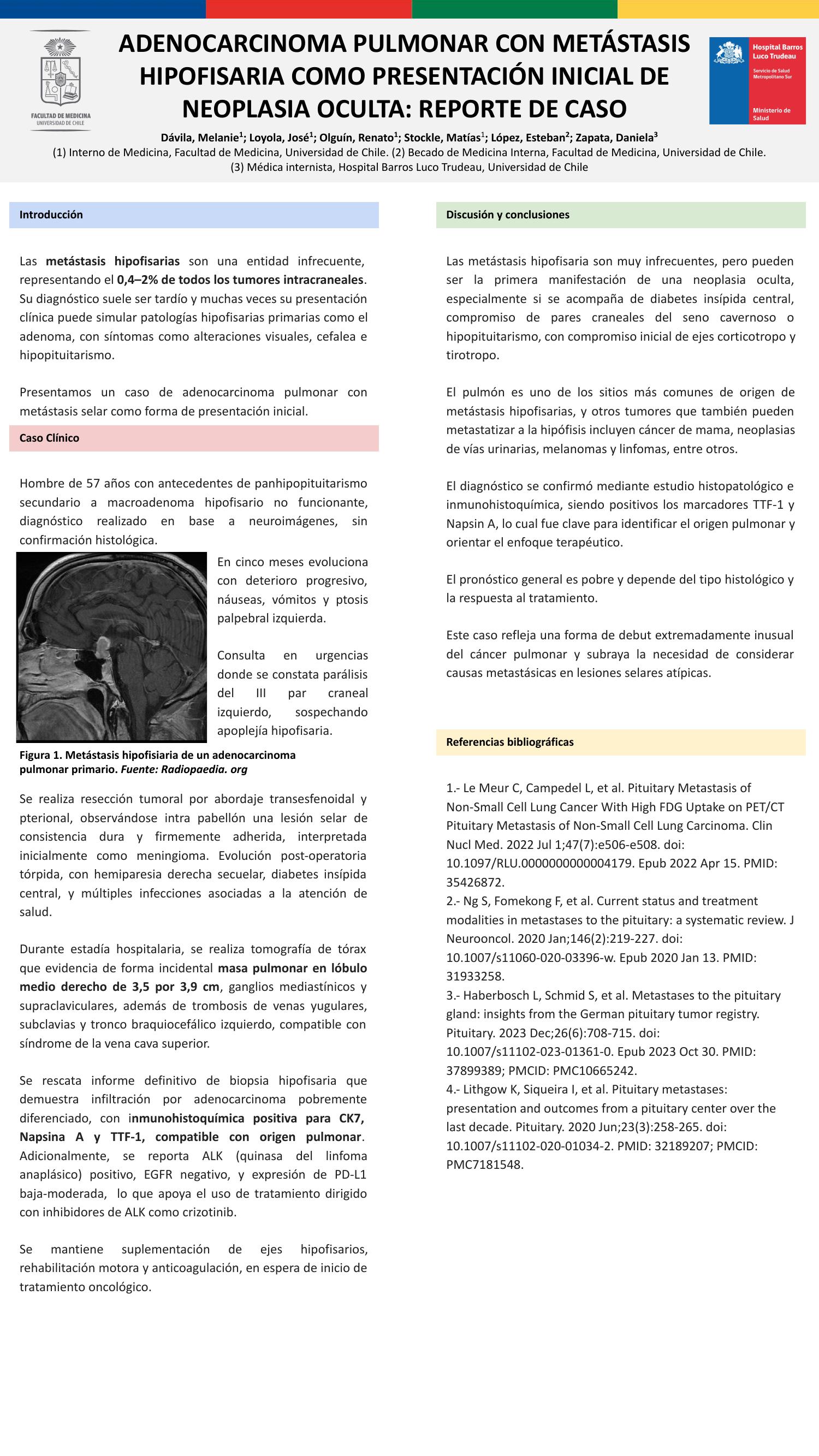 FACULTAD DE MEDICINA
UNIVERSIDAD DE CHILE

ADENOCARCINOMA PULMONAR CON METÁSTASIS HIPOFISARIA COMO PRESENTACIÓN INICIAL DE NEOPLASIA OCULTA: REPORTE DE CASO

Hospital Barros Luco Trudeau
Servicio de Salud Metropolitano Sur
Ministerio de Salud

Dávila, Melanie$^1$; Loyola, José$^1$; Olguín, Renato$^1$; Stockle, Matías$^1$; López, Esteban$^2$; Zapata, Daniela$^3$
(1) Interno de Medicina, Facultad de Medicina, Universidad de Chile. (2) Becado de Medicina Interna, Facultad de Medicina, Universidad de Chile.
(3) Médica internista, Hospital Barros Luco Trudeau, Universidad de Chile

Introducción

Las metástasis hipofisarias son una entidad infrecuente, representando el 0,4–2% de todos los tumores intracraneales. Su diagnóstico suele ser tardío y muchas veces su presentación clínica puede simular patologías hipofisarias primarias como el adenoma, con síntomas como alteraciones visuales, cefalea e hipopituitarismo.

Presentamos un caso de adenocarcinoma pulmonar con metástasis selar como forma de presentación inicial.

Caso Clínico

Hombre de 57 años con antecedentes de panhipopituitarismo secundario a macroadenoma hipofisario no funcionante, diagnóstico realizado en base a neuroimágenes, sin confirmación histológica.

En cinco meses evoluciona con deterioro progresivo, náuseas, vómitos y ptosis palpebral izquierda.

Consulta en urgencias donde se constata parálisis del III par craneal izquierdo, sospechando apoplejía hipofisaria.

Figura 1. Metástasis hipofisiaria de un adenocarcinoma pulmonar primario. Fuente: Radiopaedia. org

Se realiza resección tumoral por abordaje transesfenoidal y pterional, observándose intra pabellón una lesión selar de consistencia dura y firmemente adherida, interpretada inicialmente como meningioma. Evolución post-operatoria tórpida, con hemiparesia derecha secuelar, diabetes insípida central, y múltiples infecciones asociadas a la atención de salud.

Durante estadía hospitalaria, se realiza tomografía de tórax que evidencia de forma incidental masa pulmonar en lóbulo medio derecho de 3,5 por 3,9 cm, ganglios mediastínicos y supraclaviculares, además de trombosis de venas yugulares, subclavias y tronco braquiocefálico izquierdo, compatible con síndrome de la vena cava superior.

Se rescata informe definitivo de biopsia hipofisaria que demuestra infiltración por adenocarcinoma pobremente diferenciado, con inmunohistoquímica positiva para CK7, Napsina A y TTF-1, compatible con origen pulmonar. Adicionalmente, se reporta ALK (quinasa del linfoma anaplásico) positivo, EGFR negativo, y expresión de PD-L1 baja-moderada, lo que apoya el uso de tratamiento dirigido con inhibidores de ALK como crizotinib.

Se mantiene suplementación de ejes hipofisarios, rehabilitación motora y anticoagulación, en espera de inicio de tratamiento oncológico.

Discusión y conclusiones

Las metástasis hipofisaria son muy infrecuentes, pero pueden ser la primera manifestación de una neoplasia oculta, especialmente si se acompaña de diabetes insípida central, compromiso de pares craneales del seno cavernoso o hipopituitarismo, con compromiso inicial de ejes corticotropo y tirotropo.

El pulmón es uno de los sitios más comunes de origen de metástasis hipofisarias, y otros tumores que también pueden metastatizar a la hipófisis incluyen cáncer de mama, neoplasias de vías urinarias, melanomas y linfomas, entre otros.

El diagnóstico se confirmó mediante estudio histopatológico e inmunohistoquímica, siendo positivos los marcadores TTF-1 y Napsin A, lo cual fue clave para identificar el origen pulmonar y orientar el enfoque terapéutico.

El pronóstico general es pobre y depende del tipo histológico y la respuesta al tratamiento.

Este caso refleja una forma de debut extremadamente inusual del cáncer pulmonar y subraya la necesidad de considerar causas metastásicas en lesiones selares atípicas.

Referencias bibliográficas

1.- Le Meur C, Campedel L, et al. Pituitary Metastasis of Non-Small Cell Lung Cancer With High FDG Uptake on PET/CT Pituitary Metastasis of Non-Small Cell Lung Carcinoma. Clin Nucl Med. 2022 Jul 1;47(7):e506-e508. doi: 10.1097/RLU.0000000000004179. Epub 2022 Apr 15. PMID: 35426872.
2.- Ng S, Fomekong F, et al. Current status and treatment modalities in metastases to the pituitary: a systematic review. J Neurooncol. 2020 Jan;146(2):219-227. doi: 10.1007/s11060-020-03396-w. Epub 2020 Jan 13. PMID: 31933258.
3.- Haberbosch L, Schmid S, et al. Metastases to the pituitary gland: insights from the German pituitary tumor registry. Pituitary. 2023 Dec;26(6):708-715. doi: 10.1007/s11102-023-01361-0. Epub 2023 Oct 30. PMID: 37899389; PMCID: PMC10665242.
4.- Lithgow K, Siqueira I, et al. Pituitary metastases: presentation and outcomes from a pituitary center over the last decade. Pituitary. 2020 Jun;23(3):258-265. doi: 10.1007/s11102-020-01034-2. PMID: 32189207; PMCID: PMC7181548.